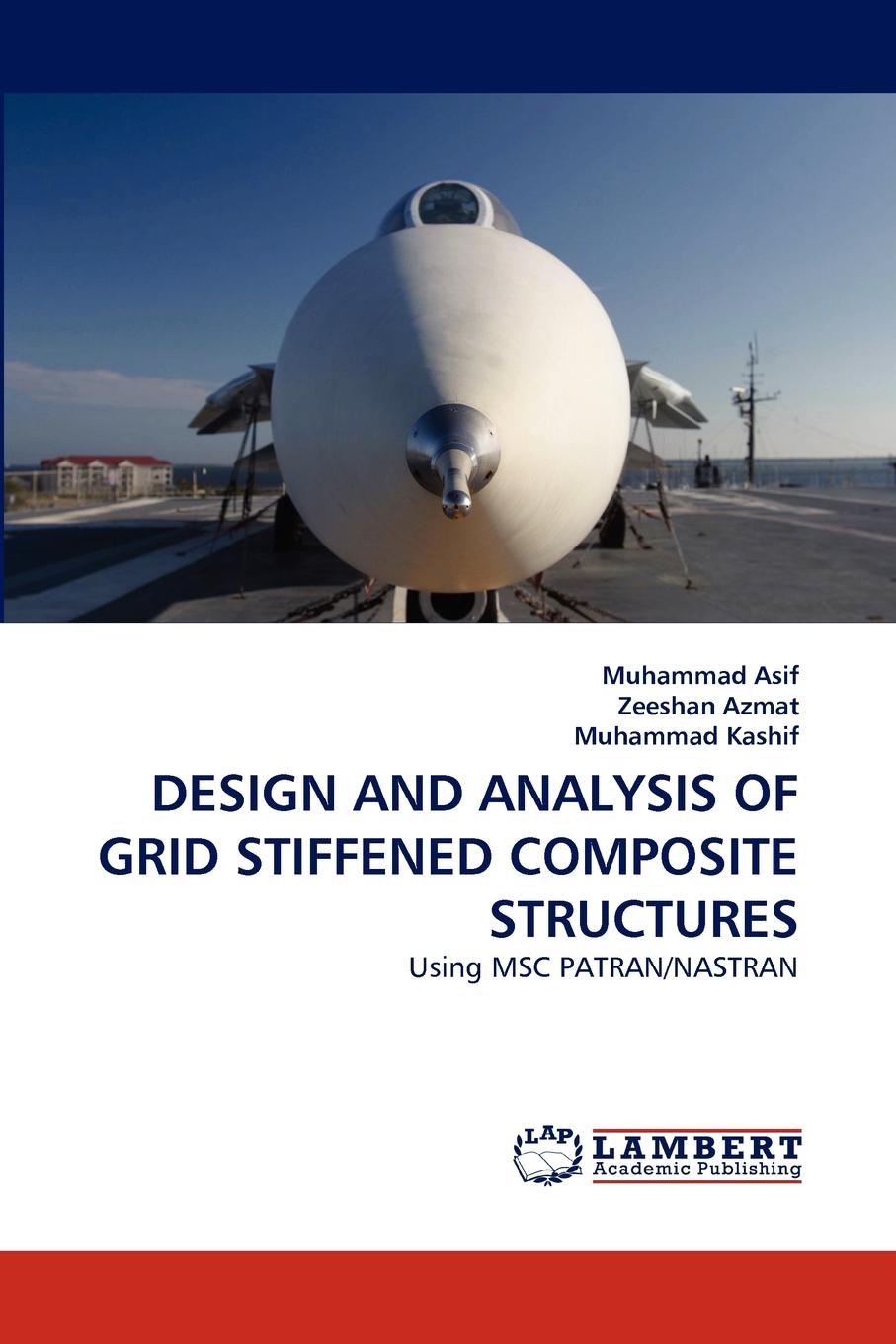 Muhammad Asif
Zeeshan Azmat
Muhammad Kashif

DESIGN AND ANALYSIS OF GRID STIFFENED COMPOSITE STRUCTURES

Using MSC PATRAN/NASTRAN

LAP
LAMBERT
Academic Publishing